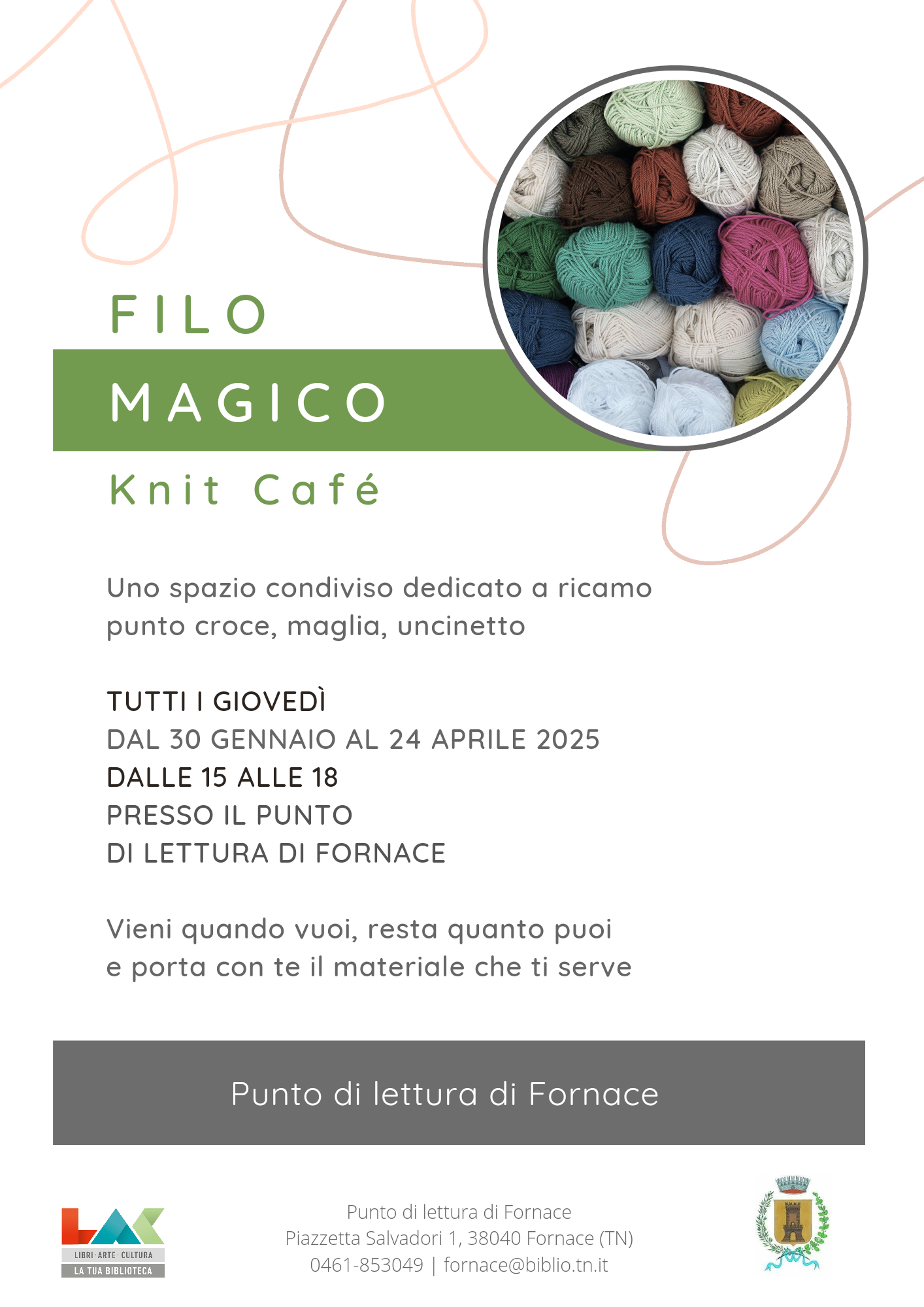 FILO

MAGICO

Knit Café

Uno spazio condiviso dedicato a ricamo punto croce, maglia, uncinetto

TUTTI I GIOVEDÌ
DAL 30 GENNAIO AL 24 APRILE 2025
DALLE 15 ALLE 18
PRESSO IL PUNTO
DI LETTURA DI FORNACE

Vieni quando vuoi, resta quanto puoi e porta con te il materiale che ti serve

Punto di lettura di Fornace

LIBRI · ARTE · CULTURA
LA TUA BIBLIOTECA

Punto di lettura di Fornace
Piazzetta Salvadori 1, 38040 Fornace (TN)
0461-853049 | fornace@biblio.tn.it